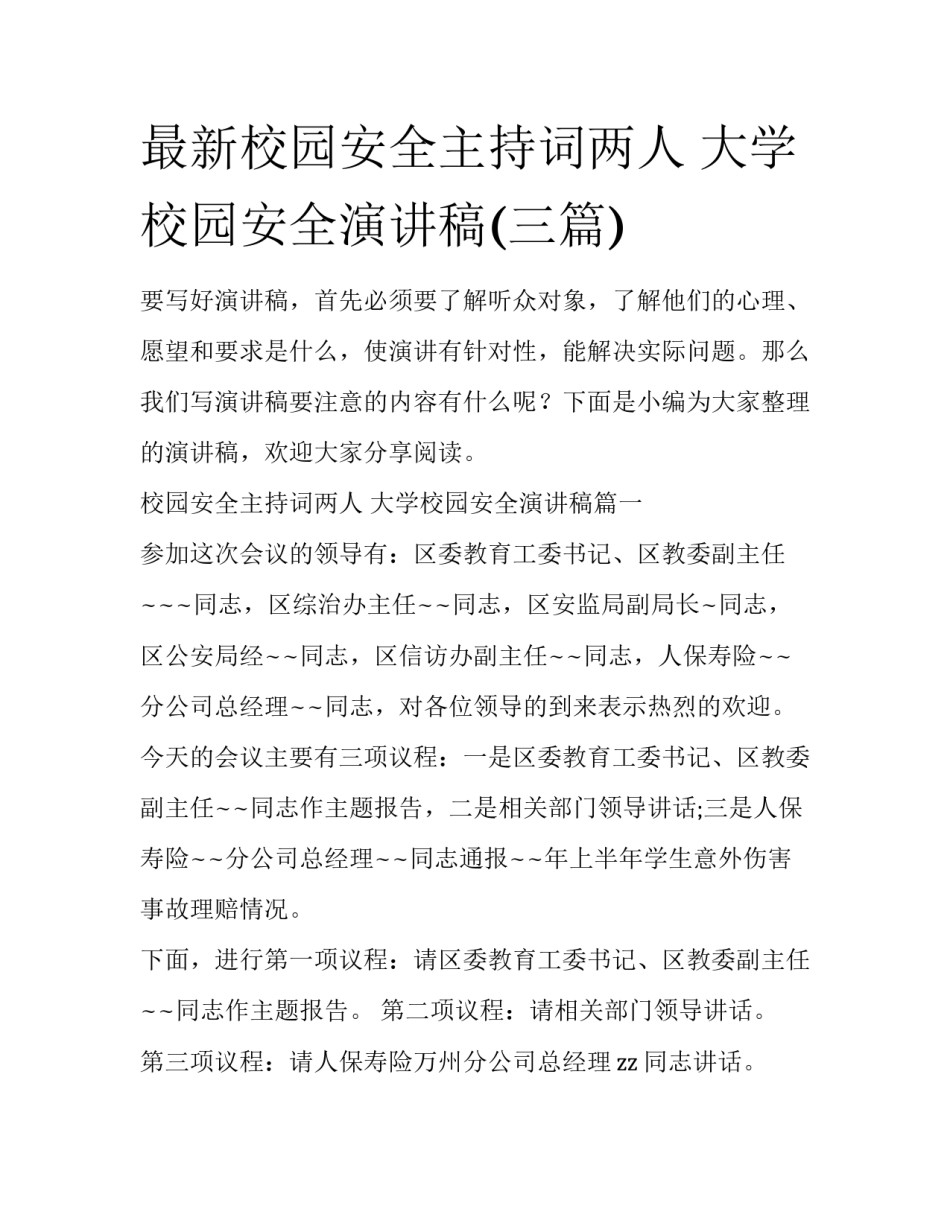 最新校园安全主持词两人 大学校园安全演讲稿(三篇)

要写好演讲稿，首先必须要了解听众对象，了解他们的心理、愿望和要求是什么，使演讲有针对性，能解决实际问题。那么我们写演讲稿要注意的内容有什么呢？下面是小编为大家整理的演讲稿，欢迎大家分享阅读。

校园安全主持词两人 大学校园安全演讲稿篇一

参加这次会议的领导有：区委教育工委书记、区教委副主任~~~同志，区综治办主任~~同志，区安监局副局长~同志，区公安局经~~同志，区信访办副主任~~同志，人保寿险~~分公司总经理~~同志，对各位领导的到来表示热烈的欢迎。

今天的会议主要有三项议程：一是区委教育工委书记、区教委副主任~~同志作主题报告，二是相关部门领导讲话;三是人保寿险~~分公司总经理~~同志通报~~年上半年学生意外伤害事故理赔情况。

下面，进行第一项议程：请区委教育工委书记、区教委副主任~~同志作主题报告。 第二项议程：请相关部门领导讲话。

第三项议程：请人保寿险万州分公司总经理 zz 同志讲话。